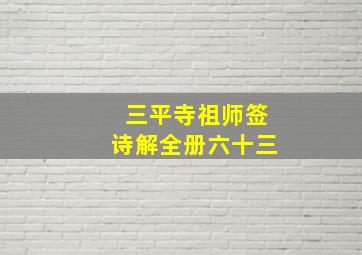 三平寺祖师签
诗解全册六十三